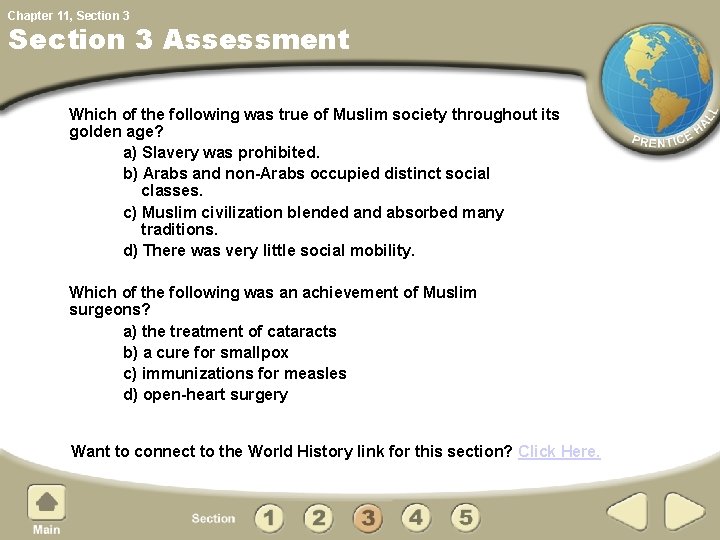 Chapter 11, Section 3

Section 3 Assessment

PRENTICE HALL

Which of the following was true of Muslim society throughout its golden age?

a) Slavery was prohibited.

b) Arabs and non-Arabs occupied distinct social classes.

c) Muslim civilization blended and absorbed many traditions.

d) There was very little social mobility.

Which of the following was an achievement of Muslim surgeons?

a) the treatment of cataracts

b) a cure for smallpox

c) immunizations for measles

d) open-heart surgery

Want to connect to the World History link for this section? Click Here.

Main

Section 1 2 3 4 5